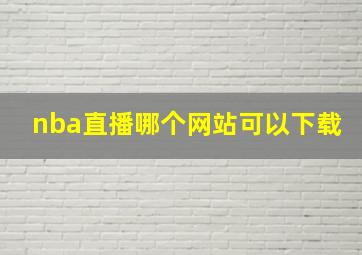 nba直播哪个网站可以下载